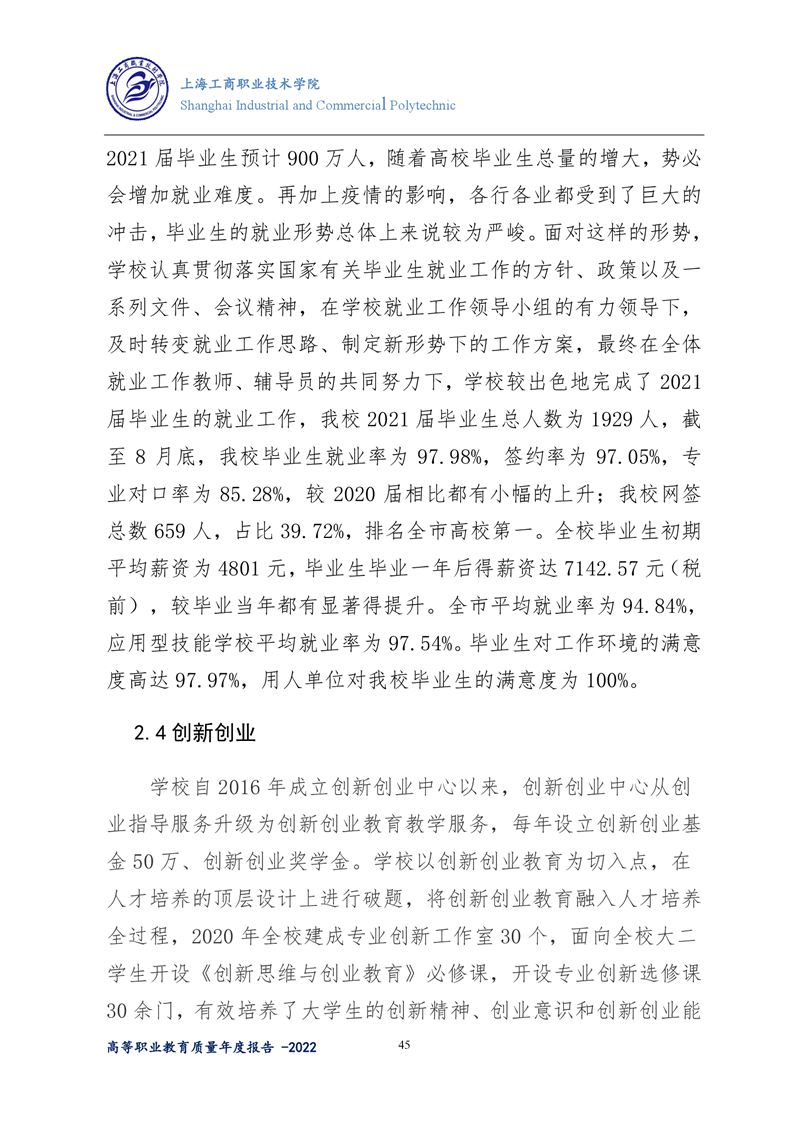 上海工商职业技术学院
Shanghai Industrial and Commercial Polytechnic

2021 届毕业生预计 900 万人，随着高校毕业生总量的增大，势必会增加就业难度。再加上疫情的影响，各行各业都受到了巨大的冲击，毕业生的就业形势总体上来说较为严峻。面对这样的形势，学校认真贯彻落实国家有关毕业生就业工作的方针、政策以及一系列文件、会议精神，在学校就业工作领导小组的有力领导下，及时转变就业工作思路、制定新形势下的工作方案，最终在全体就业工作教师、辅导员的共同努力下，学校较出色地完成了 2021 届毕业生的就业工作，我校 2021 届毕业生总人数为 1929 人，截至 8 月底，我校毕业生就业率为 97.98%，签约率为 97.05%，专业对口率为 85.28%，较 2020 届相比都有小幅的上升；我校网签总数 659 人，占比 39.72%，排名全市高校第一。全校毕业生初期平均薪资为 4801 元，毕业生毕业一年后得薪资达 7142.57 元（税前），较毕业当年都有显著得提升。全市平均就业率为 94.84%，应用型技能学校平均就业率为 97.54%。毕业生对工作环境的满意度高达 97.97%，用人单位对我校毕业生的满意度为 100%。

2.4 创新创业

学校自 2016 年成立创新创业中心以来，创新创业中心从创业指导服务升级为创新创业教育教学服务，每年设立创新创业基金 50 万、创新创业奖学金。学校以创新创业教育为切入点，在人才培养的顶层设计上进行破题，将创新创业教育融入人才培养全过程，2020 年全校建成专业创新工作室 30 个，面向全校大二学生开设《创新思维与创业教育》必修课，开设专业创新选修课 30 余门，有效培养了大学生的创新精神、创业意识和创新创业能

高等职业教育质量年度报告 -2022
45